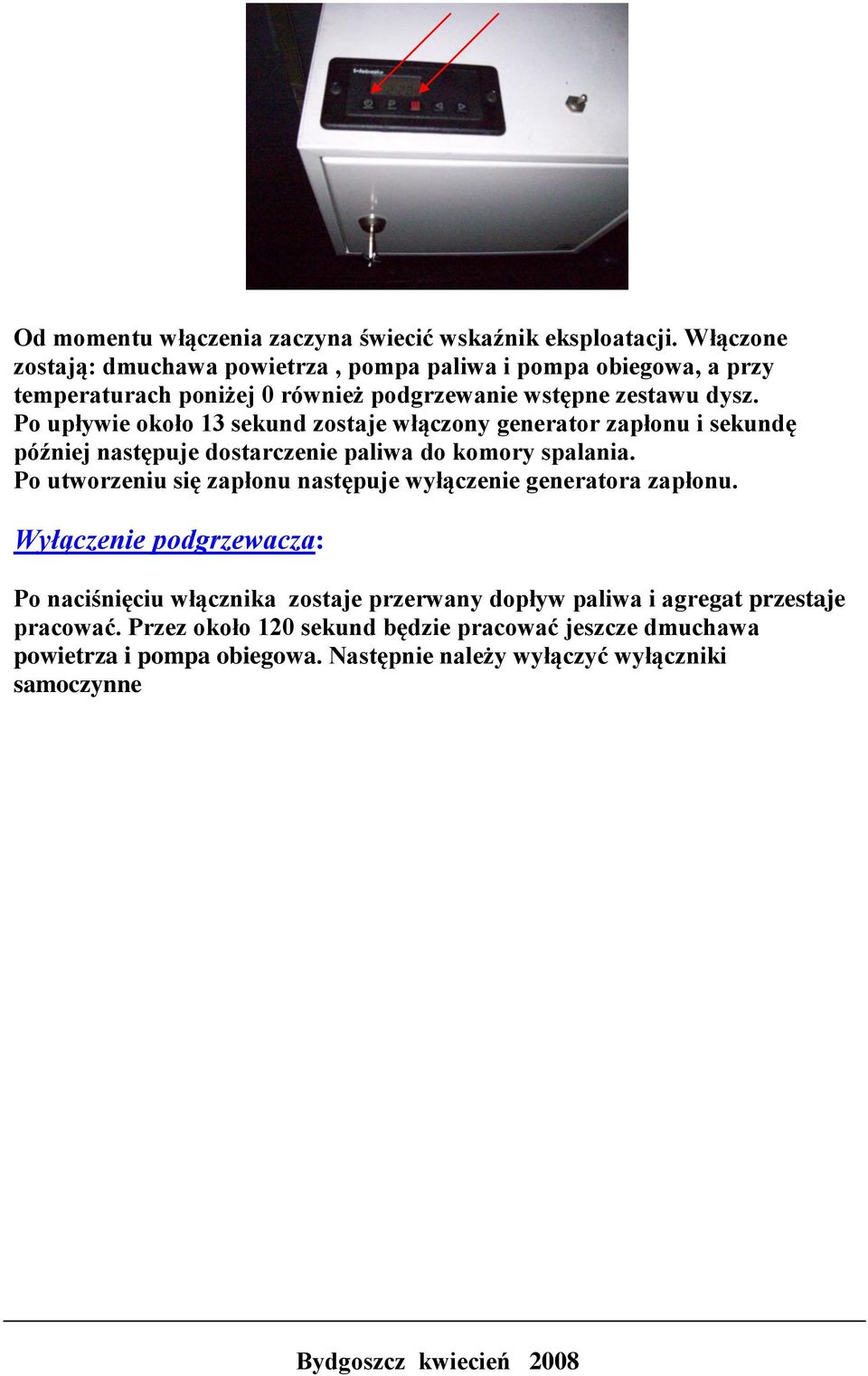 Webasto

Od momentu włączenia zaczyna świecić wskaźnik eksploatacji. Włączone zostają: dmuchawa powietrza , pompa paliwa i pompa obiegowa, a przy temperaturach poniżej 0 również podgrzewanie wstępne zestawu dysz. Po upływie około 13 sekund zostaje włączony generator zapłonu i sekundę później następuje dostarczenie paliwa do komory spalania. Po utworzeniu się zapłonu następuje wyłączenie generatora zapłonu.

Wyłączenie podgrzewacza:

Po naciśnięciu włącznika zostaje przerwany dopływ paliwa i agregat przestaje pracować. Przez około 120 sekund będzie pracować jeszcze dmuchawa powietrza i pompa obiegowa. Następnie należy wyłączyć wyłączniki samoczynne

Bydgoszcz kwiecień 2008